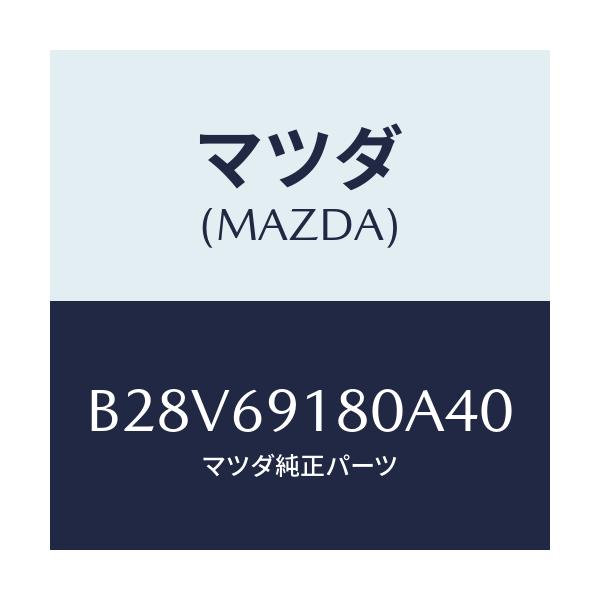 マツダ
(MAZDA)

B28V69180A40
マツダ純正パーツ